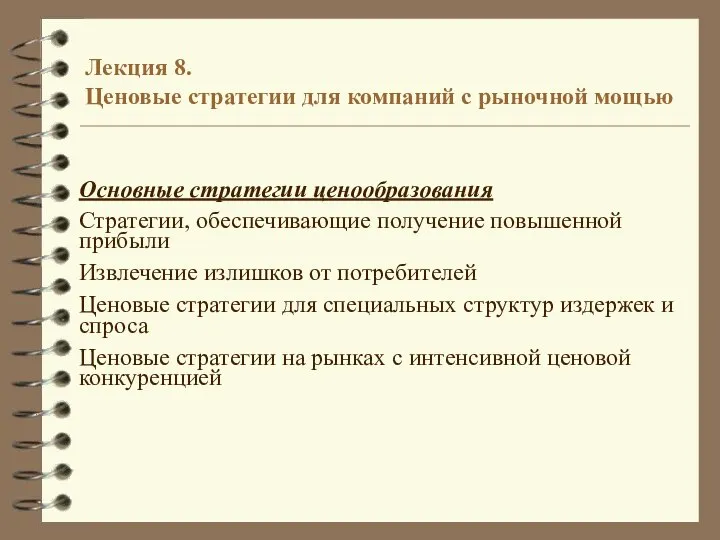 Лекция 8.
Ценовые стратегии для компаний с рыночной мощью

Основные стратегии ценообразования

Стратегии, обеспечивающие получение повышенной прибыли

Извлечение излишков от потребителей

Ценовые стратегии для специальных структур издержек и спроса

Ценовые стратегии на рынках с интенсивной ценовой конкуренцией